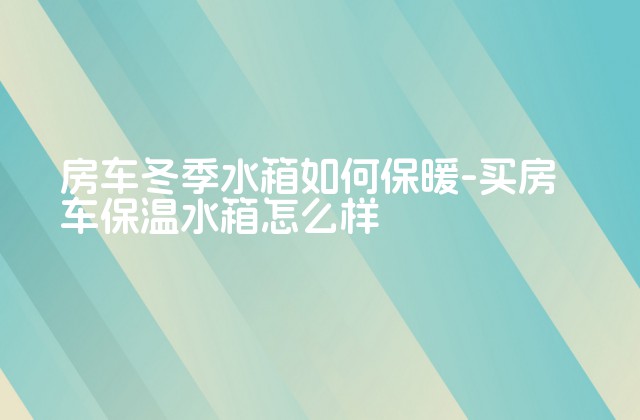 房车冬季水箱如何保暖-买房车保温水箱怎么样